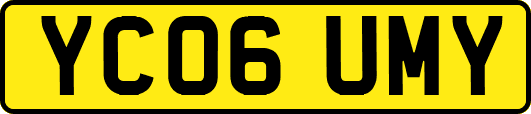 YC06 UMY